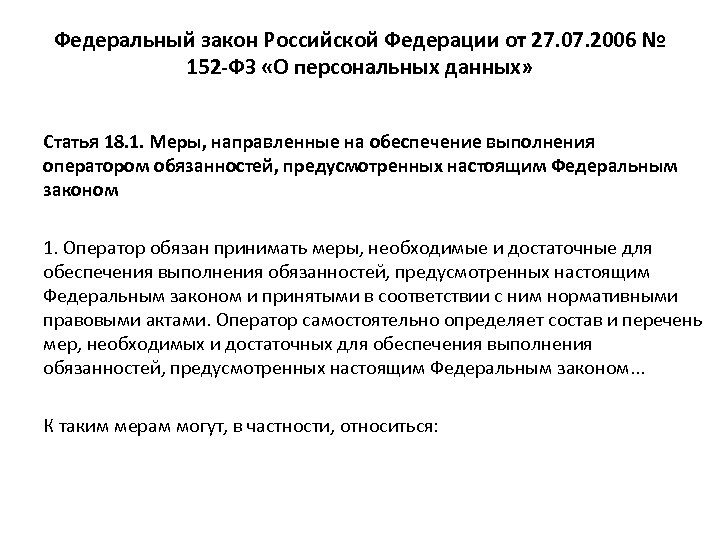 Федеральный закон Российской Федерации от 27.07.2006 № 152-ФЗ «О персональных данных»

Статья 18.1. Меры, направленные на обеспечение выполнения оператором обязанностей, предусмотренных настоящим Федеральным законом

1. Оператор обязан принимать меры, необходимые и достаточные для обеспечения выполнения обязанностей, предусмотренных настоящим Федеральным законом и принятыми в соответствии с ним нормативными правовыми актами. Оператор самостоятельно определяет состав и перечень мер, необходимых и достаточных для обеспечения выполнения обязанностей, предусмотренных настоящим Федеральным законом...

К таким мерам могут, в частности, относиться: